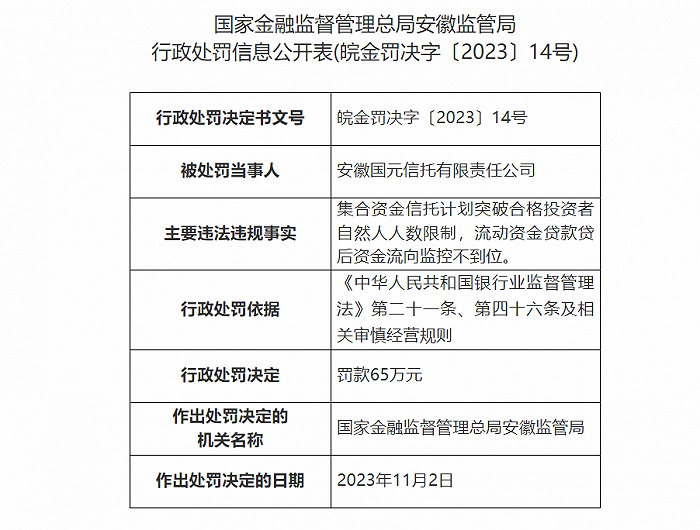 国家金融监督管理总局安徽监管局
行政处罚信息公开表(皖金罚决字〔2023〕14号)

| 行政处罚决定书文号 | 皖金罚决字〔2023〕14号 |
|---|---|
| 被处罚当事人 | 安徽国元信托有限责任公司 |
| 主要违法违规事实 | 集合资金信托计划突破合格投资者自然人人数限制，流动资金贷款贷后资金流向监控不到位。 |
| 行政处罚依据 | 《中华人民共和国银行业监督管理法》第二十一条、第四十六条及相关审慎经营规则 |
| 行政处罚决定 | 罚款65万元 |
| 作出处罚决定的机关名称 | 国家金融监督管理总局安徽监管局 |
| 作出处罚决定的日期 | 2023年11月2日 |